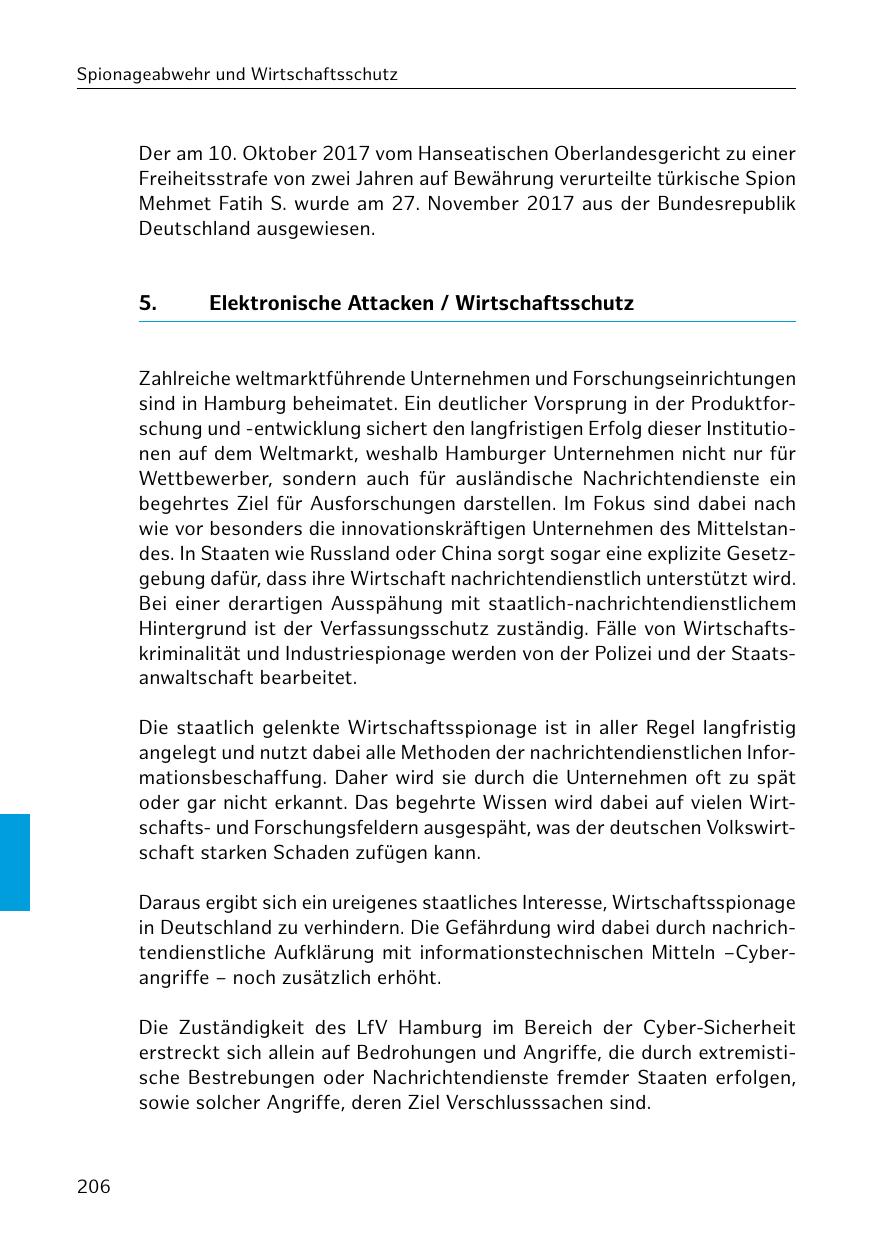 Spionageabwehr und Wirtschaftsschutz

Der am 10. Oktober 2017 vom Hanseatischen Oberlandesgericht zu einer Freiheitsstrafe von zwei Jahren auf Bewährung verurteilte türkische Spion Mehmet Fatih S. wurde am 27. November 2017 aus der Bundesrepublik Deutschland ausgewiesen.

5. Elektronische Attacken / Wirtschaftsschutz

Zahlreiche weltmarktführende Unternehmen und Forschungseinrichtungen sind in Hamburg beheimatet. Ein deutlicher Vorsprung in der Produktforschung und -entwicklung sichert den langfristigen Erfolg dieser Institutionen auf dem Weltmarkt, weshalb Hamburger Unternehmen nicht nur für Wettbewerber, sondern auch für ausländische Nachrichtendienste ein begehrtes Ziel für Ausforschungen darstellen. Im Fokus sind dabei nach wie vor besonders die innovationskräftigen Unternehmen des Mittelstandes. In Staaten wie Russland oder China sorgt sogar eine explizite Gesetzgebung dafür, dass ihre Wirtschaft nachrichtendienstlich unterstützt wird. Bei einer derartigen Ausspähung mit staatlich-nachrichtendienstlichem Hintergrund ist der Verfassungsschutz zuständig. Fälle von Wirtschaftskriminalität und Industriespionage werden von der Polizei und der Staatsanwaltschaft bearbeitet.

Die staatlich gelenkte Wirtschaftsspionage ist in aller Regel langfristig angelegt und nutzt dabei alle Methoden der nachrichtendienstlichen Informationsbeschaffung. Daher wird sie durch die Unternehmen oft zu spät oder gar nicht erkannt. Das begehrte Wissen wird dabei auf vielen Wirtschafts- und Forschungsfeldern ausgespäht, was der deutschen Volkswirtschaft starken Schaden zufügen kann.

Daraus ergibt sich ein ureigenes staatliches Interesse, Wirtschaftsspionage in Deutschland zu verhindern. Die Gefährdung wird dabei durch nachrichtendienstliche Aufklärung mit informationstechnischen Mitteln –Cyberangriffe – noch zusätzlich erhöht.

Die Zuständigkeit des LfV Hamburg im Bereich der Cyber-Sicherheit erstreckt sich allein auf Bedrohungen und Angriffe, die durch extremistische Bestrebungen oder Nachrichtendienste fremder Staaten erfolgen, sowie solcher Angriffe, deren Ziel Verschlusssachen sind.

206